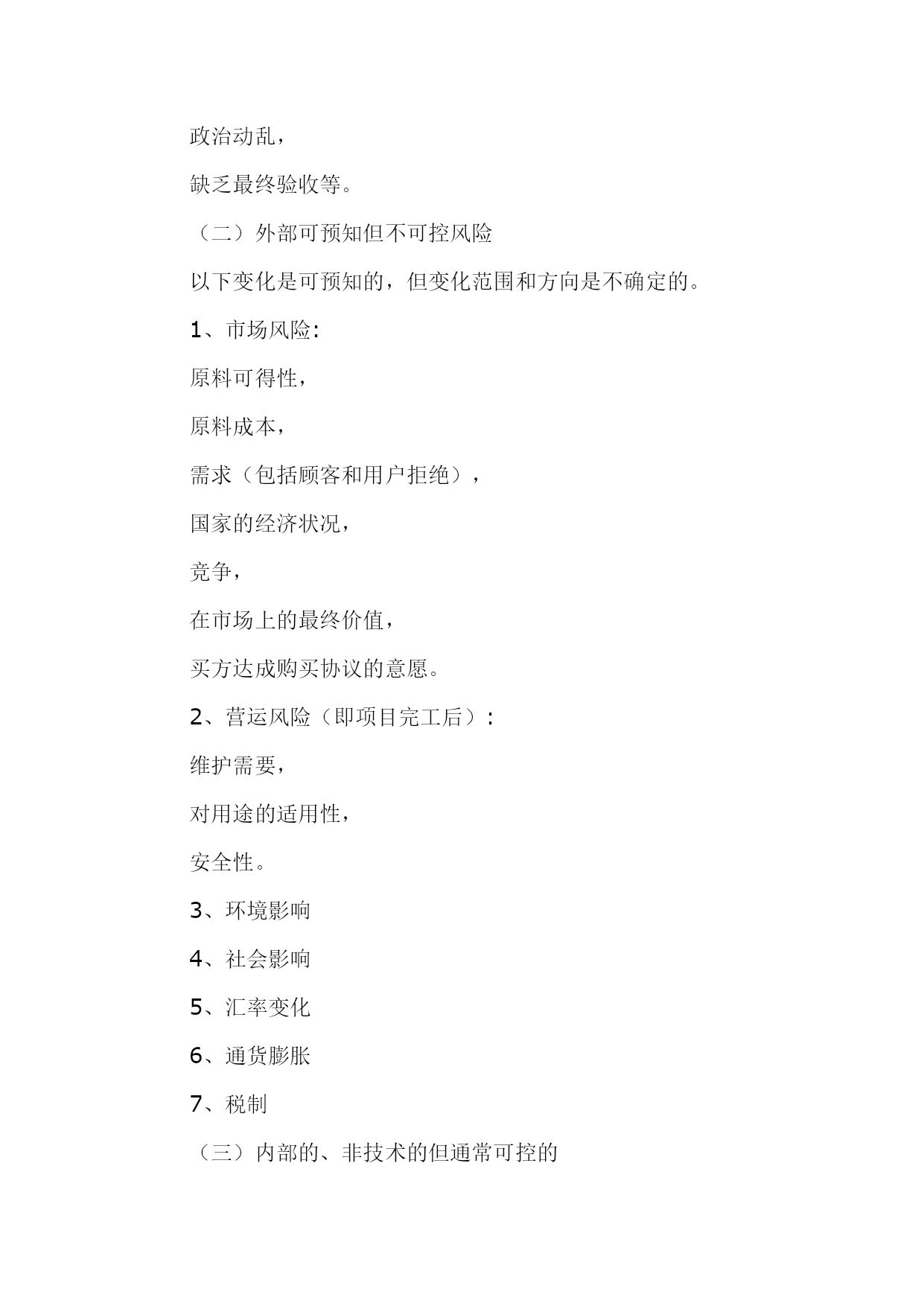 政治动乱，

缺乏最终验收等。

（二）外部可预知但不可控风险

以下变化是可预知的，但变化范围和方向是不确定的。

1、市场风险:

原料可得性，

原料成本，

需求（包括顾客和用户拒绝），

国家的经济状况，

竞争，

在市场上的最终价值，

买方达成购买协议的意愿。

2、营运风险（即项目完工后）:

维护需要，

对用途的适用性，

安全性。

3、环境影响

4、社会影响

5、汇率变化

6、通货膨胀

7、税制

（三）内部的、非技术的但通常可控的